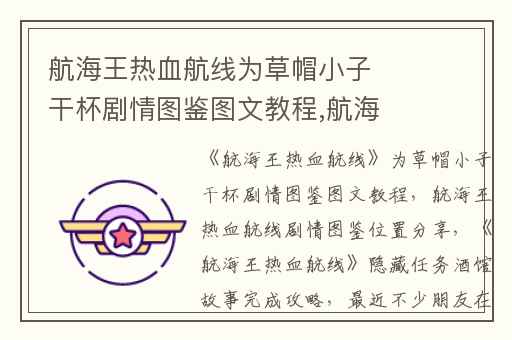 航海王热血航线为草帽小子干杯剧情图鉴图文教程,航海

《航海王热血航线》为草帽小子干杯剧情图鉴图文教程，航海王热血航线剧情图鉴位置分享，《航海王热血航线》隐藏任务酒馆故事完成攻略，最近不少朋友在